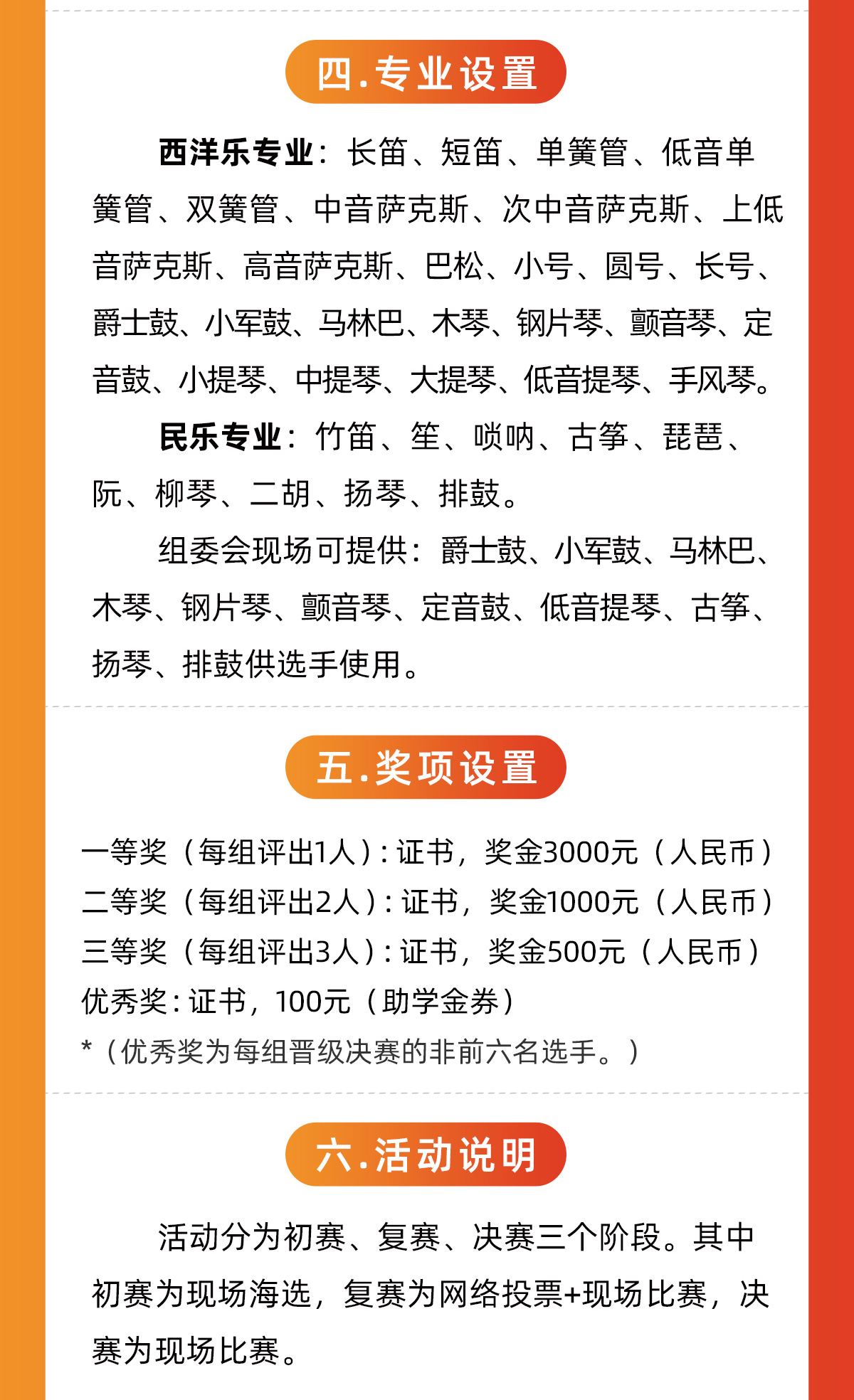 四.专业设置

西洋乐专业：长笛、短笛、单簧管、低音单簧管、双簧管、中音萨克斯、次中音萨克斯、上低音萨克斯、高音萨克斯、巴松、小号、圆号、长号、爵士鼓、小军鼓、马林巴、木琴、钢片琴、颤音琴、定音鼓、小提琴、中提琴、大提琴、低音提琴、手风琴。

民乐专业：竹笛、笙、唢呐、古筝、琵琶、阮、柳琴、二胡、扬琴、排鼓。

组委会现场可提供：爵士鼓、小军鼓、马林巴、木琴、钢片琴、颤音琴、定音鼓、低音提琴、古筝、扬琴、排鼓供选手使用。

五.奖项设置

一等奖（每组评出1人）：证书，奖金3000元（人民币）
二等奖（每组评出2人）：证书，奖金1000元（人民币）
三等奖（每组评出3人）：证书，奖金500元（人民币）
优秀奖：证书，100元（助学金券）
*（优秀奖为每组晋级决赛的非前六名选手。）

六.活动说明

活动分为初赛、复赛、决赛三个阶段。其中初赛为现场海选，复赛为网络投票+现场比赛，决赛为现场比赛。